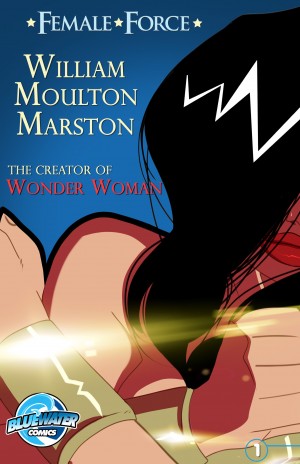 ★FEMALE★FORCE★

WILLIAM MOULTON MARSTON

THE CREATOR OF WONDER WOMAN

BLUEWATER COMICS

1